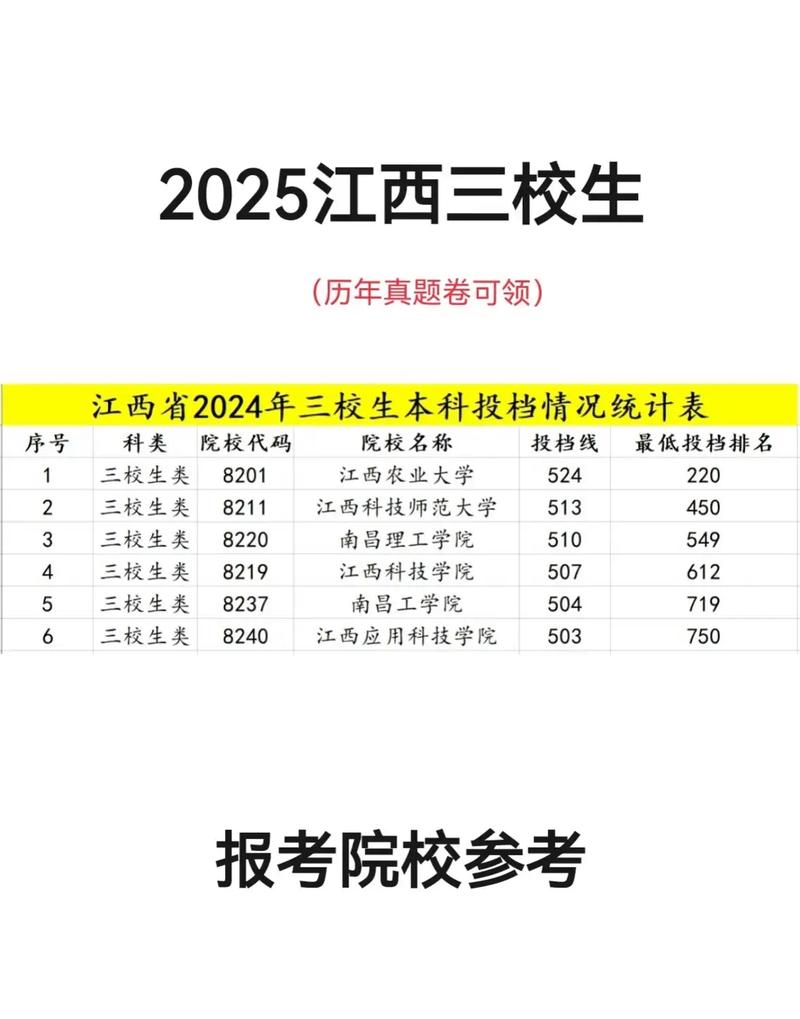 2025江西三校生

（历年真题卷可领）

江西省2024年三校生本科投档情况统计表

| 序号 | 科类 | 院校代码 | 院校名称 | 投档线 | 最低投档排名 |
|---|---|---|---|---|---|
| 1 | 三校生类 | 8201 | 江西农业大学 | 524 | 220 |
| 2 | 三校生类 | 8211 | 江西科技师范大学 | 513 | 450 |
| 3 | 三校生类 | 8220 | 南昌理工学院 | 510 | 549 |
| 4 | 三校生类 | 8219 | 江西科技学院 | 507 | 612 |
| 5 | 三校生类 | 8237 | 南昌工学院 | 504 | 719 |
| 6 | 三校生类 | 8240 | 江西应用科技学院 | 503 | 750 |

报考院校参考